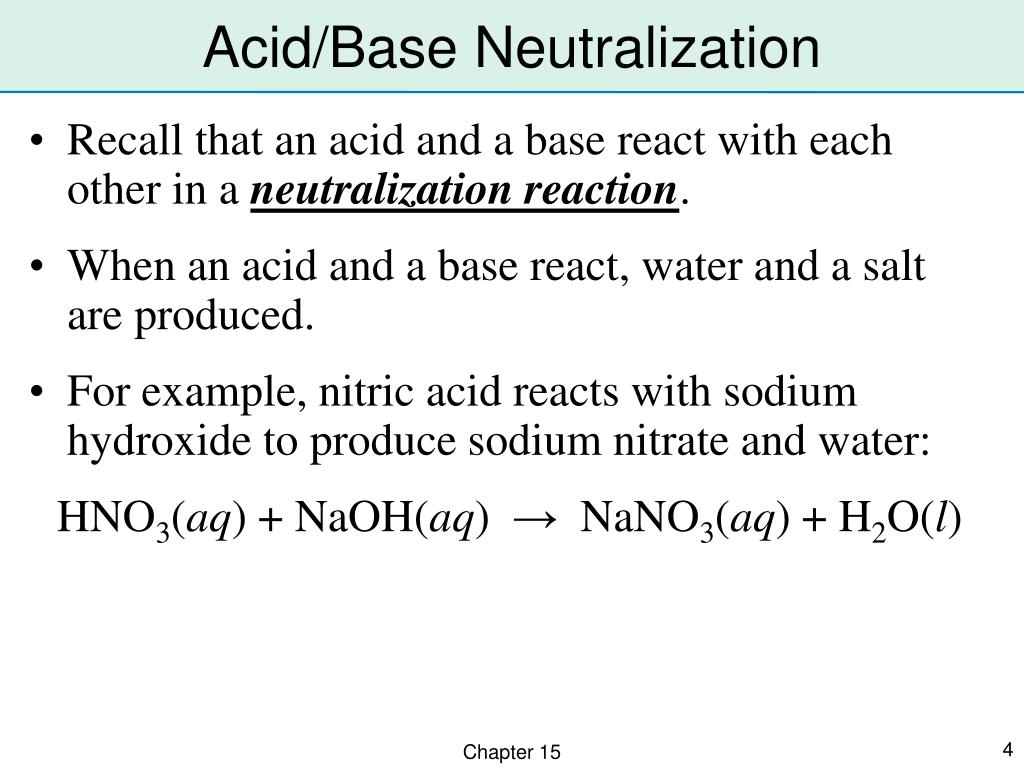 Acid/Base Neutralization

• Recall that an acid and a base react with each other in a neutralization reaction.

• When an acid and a base react, water and a salt are produced.

• For example, nitric acid reacts with sodium hydroxide to produce sodium nitrate and water:

$HNO_3(aq) + NaOH(aq) \rightarrow NaNO_3(aq) + H_2O(l)$

Chapter 15

4